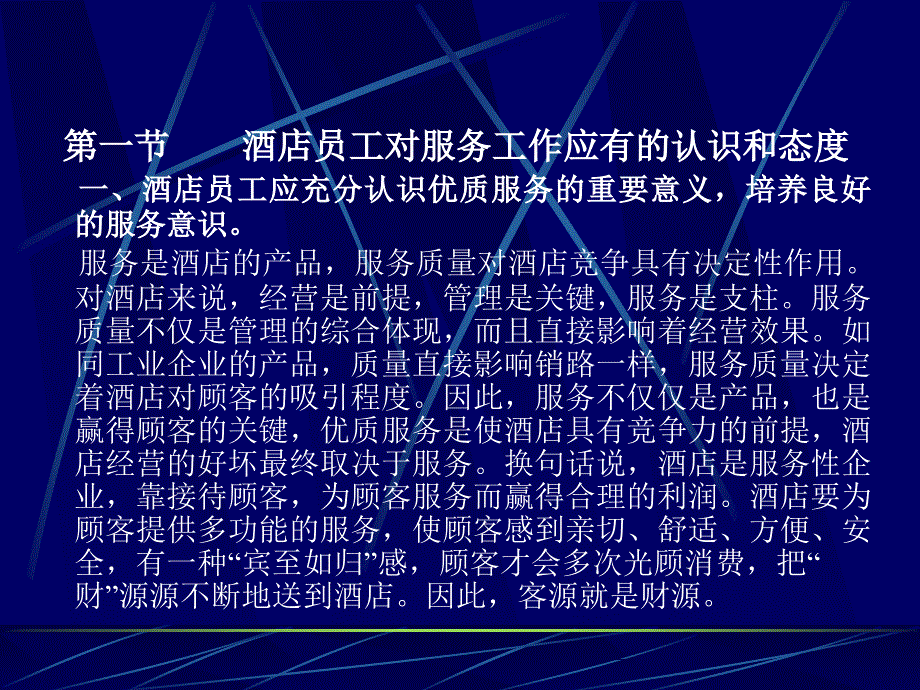 第一节　　酒店员工对服务工作应有的认识和态度

一、酒店员工应充分认识优质服务的重要意义，培养良好的服务意识。

服务是酒店的产品，服务质量对酒店竞争具有决定性作用。对酒店来说，经营是前提，管理是关键，服务是支柱。服务质量不仅是管理的综合体现，而且直接影响着经营效果。如同工业企业的产品，质量直接影响销路一样，服务质量决定着酒店对顾客的吸引程度。因此，服务不仅仅是产品，也是赢得顾客的关键，优质服务是使酒店具有竞争力的前提，酒店经营的好坏最终取决于服务。换句话说，酒店是服务性企业，靠接待顾客，为顾客服务而赢得合理的利润。酒店要为顾客提供多功能的服务，使顾客感到亲切、舒适、方便、安全，有一种“宾至如归”感，顾客才会多次光顾消费，把“财”源源不断地送到酒店。因此，客源就是财源。